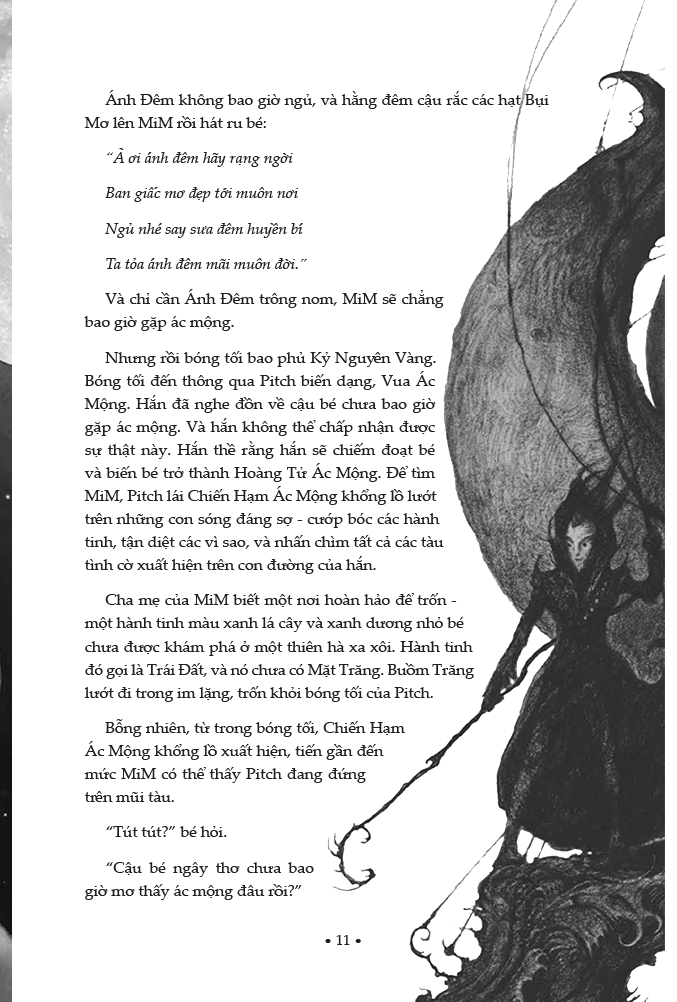 Ánh Đêm không bao giờ ngủ, và hằng đêm cậu rắc các hạt Bụi Mơ lên MiM rồi hát ru bé:

"À ơi ánh đêm hãy rạng ngời

Ban giấc mơ đẹp tới muôn nơi

Ngủ nhé say sưa đêm huyền bí

Ta tỏa ánh đêm mãi muôn đời."

Và chỉ cần Ánh Đêm trông nom, MiM sẽ chẳng bao giờ gặp ác mộng.

Nhưng rồi bóng tối bao phủ Kỷ Nguyên Vàng. Bóng tối đến thông qua Pitch biến dạng, Vua Ác Mộng. Hắn đã nghe đồn về cậu bé chưa bao giờ gặp ác mộng. Và hắn không thể chấp nhận được sự thật này. Hắn thề rằng hắn sẽ chiếm đoạt bé và biến bé trở thành Hoàng Tử Ác Mộng. Để tìm MiM, Pitch lái Chiến Hạm Ác Mộng khổng lồ lướt trên những con sóng đáng sợ - cướp bóc các hành tinh, tận diệt các vì sao, và nhấn chìm tất cả các tàu tình cờ xuất hiện trên con đường của hắn.

Cha mẹ của MiM biết một nơi hoàn hảo để trốn - một hành tinh màu xanh lá cây và xanh dương nhỏ bé chưa được khám phá ở một thiên hà xa xôi. Hành tinh đó gọi là Trái Đất, và nó chưa có Mặt Trăng. Buồm Trăng lướt đi trong im lặng, trốn khỏi bóng tối của Pitch.

Bỗng nhiên, từ trong bóng tối, Chiến Hạm Ác Mộng khổng lồ xuất hiện, tiến gần đến mức MiM có thể thấy Pitch đang đứng trên mũi tàu.

"Tút tút?" bé hỏi.

"Cậu bé ngây thơ chưa bao giờ mơ thấy ác mộng đâu rồi?"

• 11 •